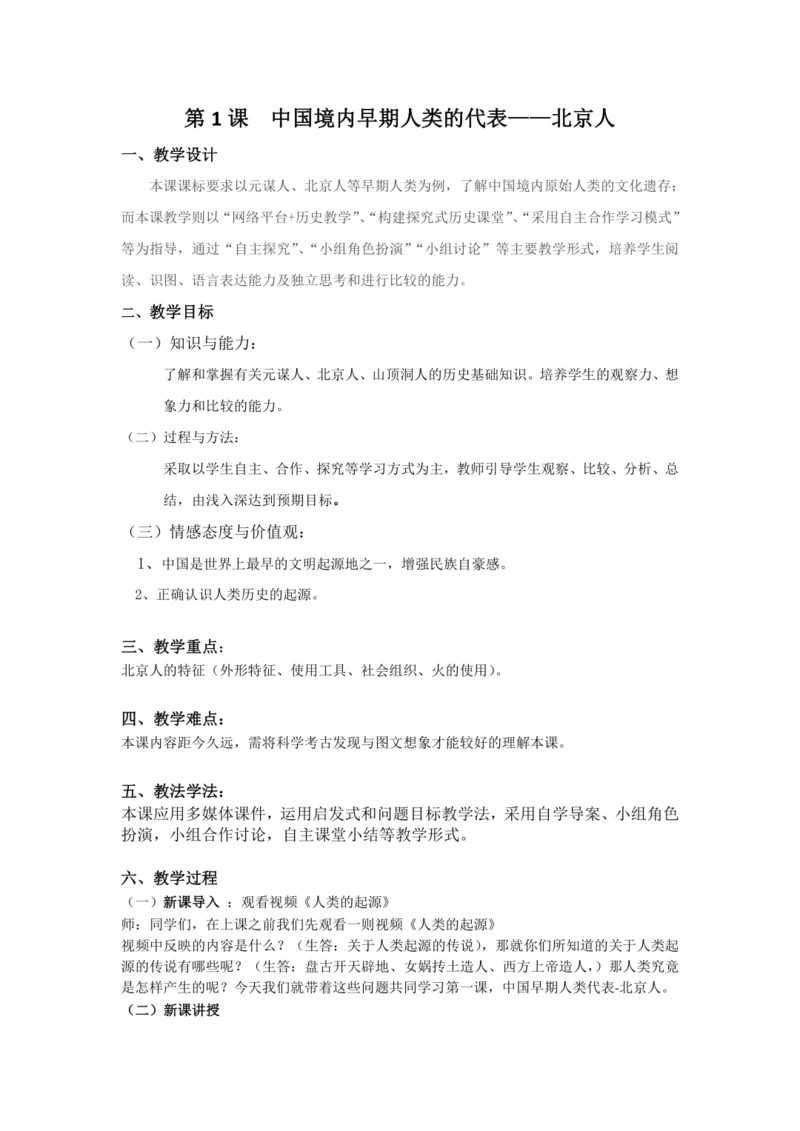 第 1 课　中国境内早期人类的代表——北京人

一、教学设计

本课课标要求以元谋人、北京人等早期人类为例，了解中国境内原始人类的文化遗存；而本课教学则以“网络平台+历史教学”、“构建探究式历史课堂”、“采用自主合作学习模式”等为指导，通过“自主探究”、“小组角色扮演”“小组讨论”等主要教学形式，培养学生阅读、识图、语言表达能力及独立思考和进行比较的能力。

二、教学目标

（一）知识与能力：

了解和掌握有关元谋人、北京人、山顶洞人的历史基础知识。培养学生的观察力、想象力和比较的能力。

（二）过程与方法：

采取以学生自主、合作、探究等学习方式为主，教师引导学生观察、比较、分析、总结，由浅入深达到预期目标。

（三）情感态度与价值观：

1、中国是世界上最早的文明起源地之一，增强民族自豪感。

2、正确认识人类历史的起源。

三、教学重点：

北京人的特征（外形特征、使用工具、社会组织、火的使用）。

四、教学难点：

本课内容距今久远，需将科学考古发现与图文想象才能较好的理解本课。

五、教法学法：

本课应用多媒体课件，运用启发式和问题目标教学法，采用自学导案、小组角色扮演，小组合作讨论，自主课堂小结等教学形式。

六、教学过程

（一）新课导入 ：观看视频《人类的起源》

师：同学们，在上课之前我们先观看一则视频《人类的起源》

视频中反映的内容是什么？（生答：关于人类起源的传说），那就你们所知道的关于人类起源的传说有哪些呢？（生答：盘古开天辟地、女娲抟土造人、西方上帝造人，）那人类究竟是怎样产生的呢？今天我们就带着这些问题共同学习第一课，中国早期人类代表-北京人。

（二）新课讲授